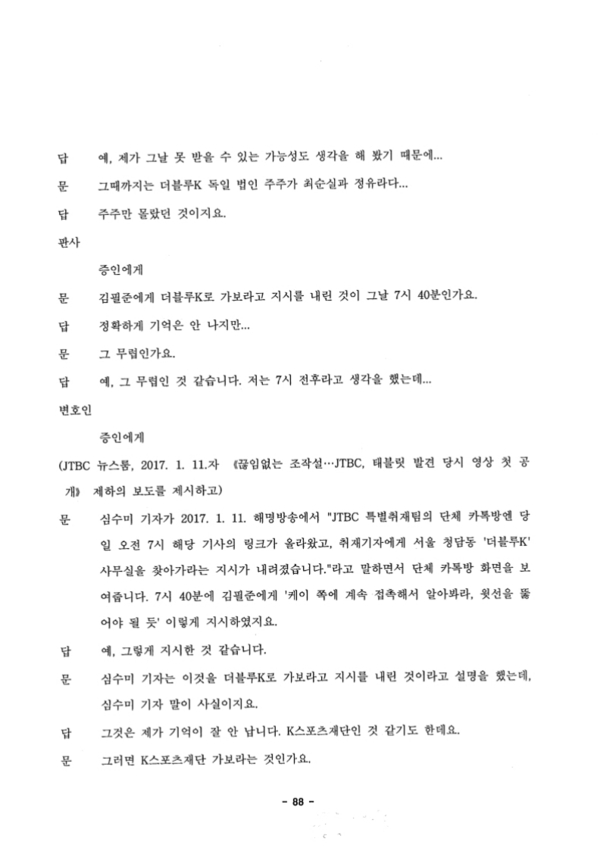 답 예, 제가 그날 못 받을 수 있는 가능성도 생각을 해 봤기 때문에...

문 그때까지는 더블루K 독일 법인 주주가 최순실과 정유라다...

답 주주만 몰랐던 것이지요.

판사

증인에게

문 김필준에게 더블루K로 가보라고 지시를 내린 것이 그날 7시 40분인가요.

답 정확하게 기억은 안 나지만...

문 그 무렵인가요.

답 예, 그 무렵인 것 같습니다. 저는 7시 전후라고 생각을 했는데...

변호인

증인에게

(JTBC 뉴스룸, 2017. 1. 11.자 『끊임없는 조작설…JTBC, 태블릿 발견 당시 영상 첫 공개』 제하의 보도를 제시하고)

문 심수미 기자가 2017. 1. 11. 해명방송에서 "JTBC 특별취재팀의 단체 카톡방엔 당일 오전 7시 해당 기사의 링크가 올라왔고, 취재기자에게 서울 청담동 '더블루K' 사무실을 찾아가라는 지시가 내려졌습니다."라고 말하면서 단체 카톡방 화면을 보여줍니다. 7시 40분에 김필준에게 '케이 쪽에 계속 접촉해서 알아봐라, 윗선을 뚫어야 될 듯' 이렇게 지시하였지요.

답 예, 그렇게 지시한 것 같습니다.

문 심수미 기자는 이것을 더블루K로 가보라고 지시를 내린 것이라고 설명을 했는데, 심수미 기자 말이 사실이지요.

답 그것은 제가 기억이 잘 안 납니다. K스포츠재단인 것 같기도 한데요.

문 그러면 K스포츠재단 가보라는 것인가요.

- 88 -